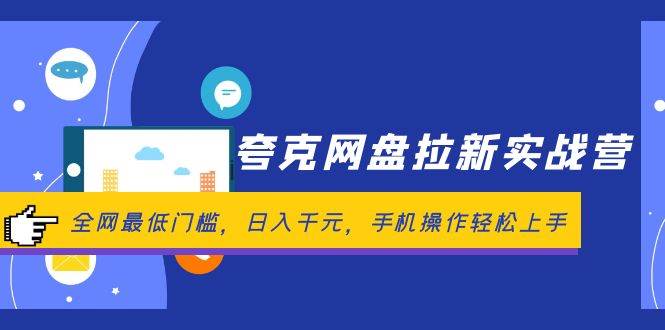 夸克网盘拉新实战营

全网最低门槛，日入千元，手机操作轻松上手